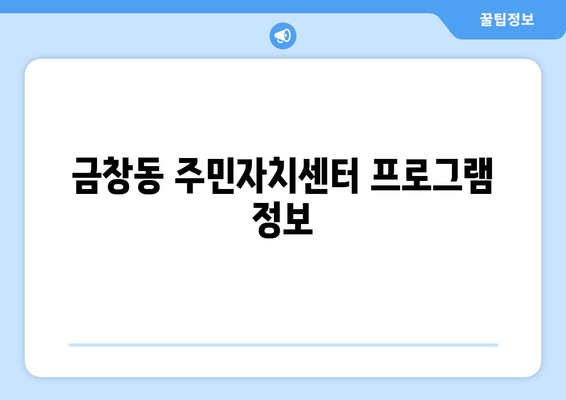 꿀팁정보

금창동 주민자치센터 프로그램 정보